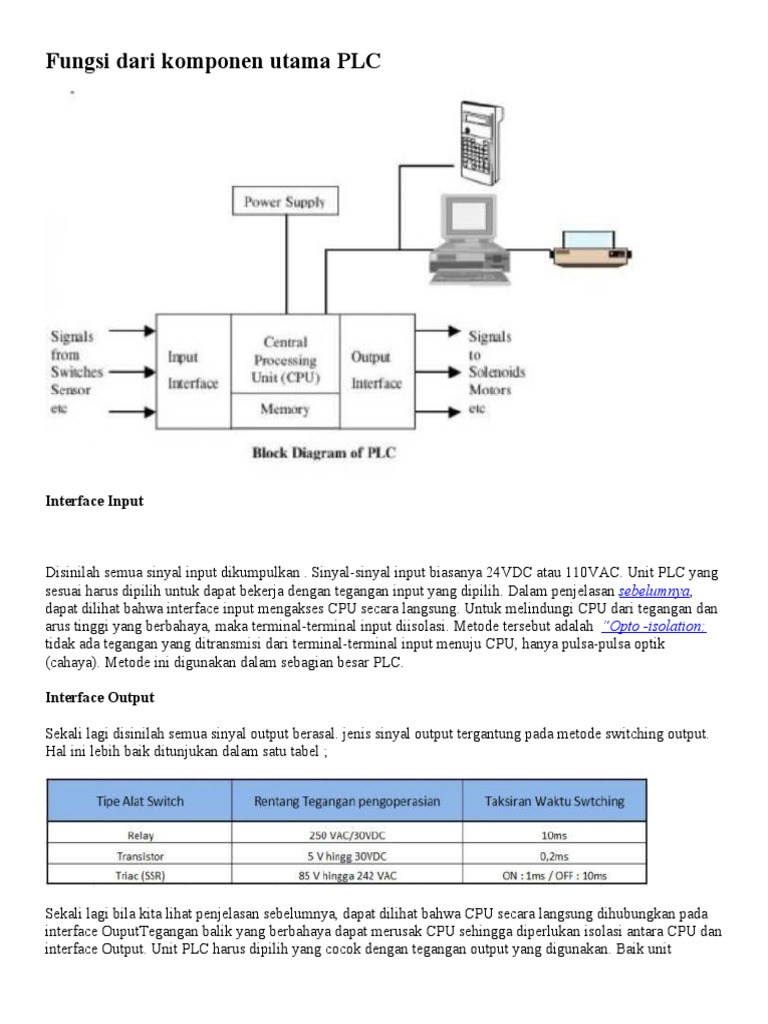 Fungsi dari komponen utama PLC

Power Supply

Signals from Switches Sensor etc

Input Interface

Central Processing Unit (CPU)

Memory

Output Interface

Signals to Solenoids Motors etc

Block Diagram of PLC

Interface Input

Disinilah semua sinyal input dikumpulkan . Sinyal-sinyal input biasanya 24VDC atau 110VAC. Unit PLC yang sesuai harus dipilih untuk dapat bekerja dengan tegangan input yang dipilih. Dalam penjelasan sebelumnya, dapat dilihat bahwa interface input mengakses CPU secara langsung. Untuk melindungi CPU dari tegangan dan arus tinggi yang berbahaya, maka terminal-terminal input diisolasi. Metode tersebut adalah "Opto -isolation: tidak ada tegangan yang ditransmisi dari terminal-terminal input menuju CPU, hanya pulsa-pulsa optik (cahaya). Metode ini digunakan dalam sebagian besar PLC.

Interface Output

Sekali lagi disinilah semua sinyal output berasal. jenis sinyal output tergantung pada metode switching output. Hal ini lebih baik ditunjukan dalam satu tabel ;

| Tipe Alat Switch | Rentang Tegangan pengoperasian | Taksiran Waktu Swtching |
|---|---|---|
| Relay | 250 VAC/30VDC | 10ms |
| Transistor | 5 V hingg 30VDC | 0,2ms |
| Triac (SSR) | 85 V hingga 242 VAC | ON : 1ms / OFF : 10ms |

Sekali lagi bila kita lihat penjelasan sebelumnya, dapat dilihat bahwa CPU secara langsung dihubungkan pada interface OuputTegangan balik yang berbahaya dapat merusak CPU sehingga diperlukan isolasi antara CPU dan interface Output. Unit PLC harus dipilih yang cocok dengan tegangan output yang digunakan. Baik unit